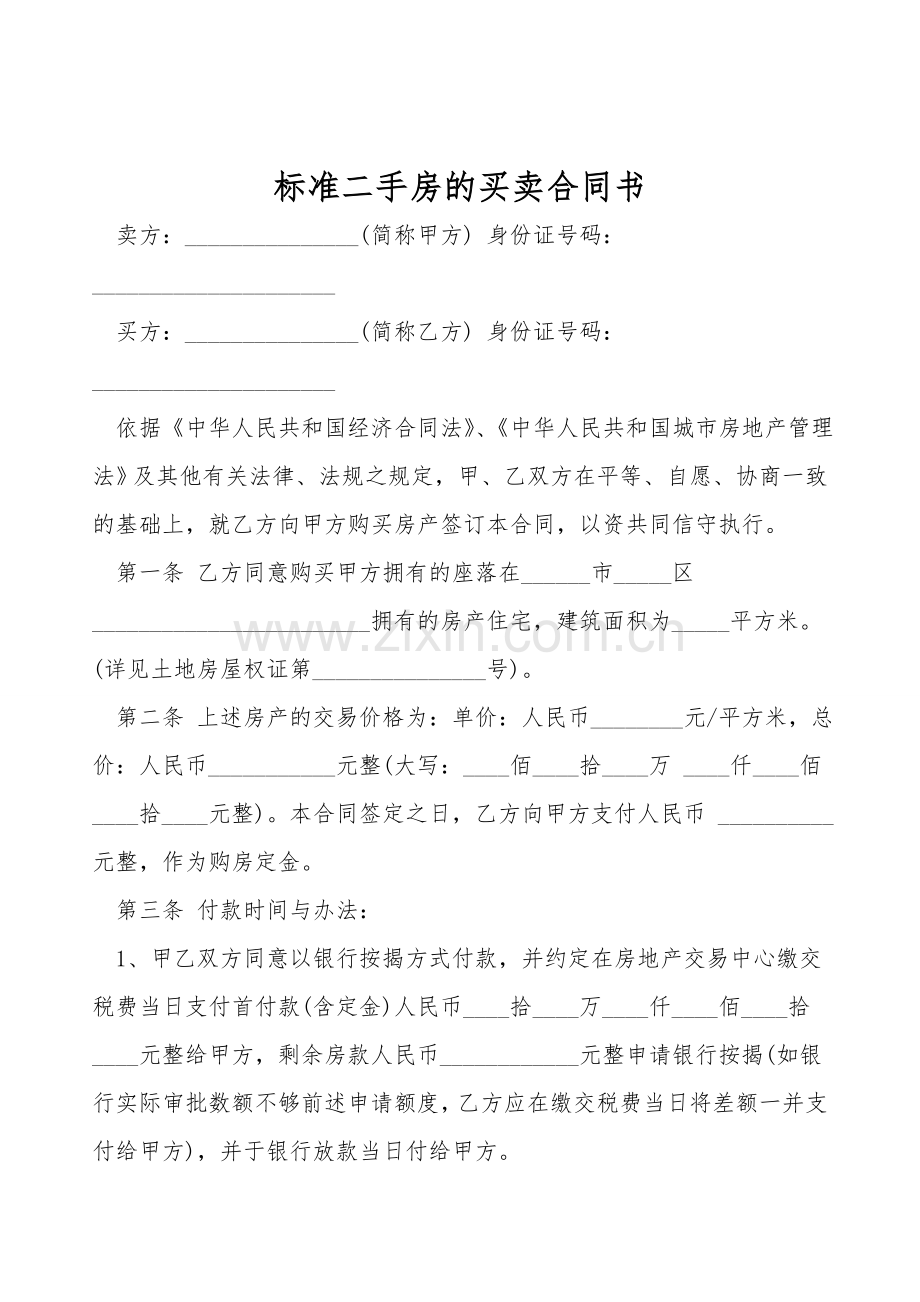 标准二手房的买卖合同书

卖方：____(简称甲方) 身份证号码：____

买方：____(简称乙方) 身份证号码：____

依据《中华人民共和国经济合同法》、《中华人民共和国城市房地产管理法》及其他有关法律、法规之规定，甲、乙双方在平等、自愿、协商一致的基础上，就乙方向甲方购买房产签订本合同，以资共同信守执行。

第一条 乙方同意购买甲方拥有的座落在____市____区____拥有的房产住宅，建筑面积为____平方米。(详见土地房屋权证第____号)。

第二条 上述房产的交易价格为：单价：人民币____元/平方米，总价：人民币____元整(大写：____佰____拾____万 ____仟____佰____拾____元整)。本合同签定之日，乙方向甲方支付人民币 ____元整，作为购房定金。

第三条 付款时间与办法：

1、甲乙双方同意以银行按揭方式付款，并约定在房地产交易中心缴交税费当日支付首付款(含定金)人民币____拾____万____仟____佰____拾____元整给甲方，剩余房款人民币____元整申请银行按揭(如银行实际审批数额不够前述申请额度，乙方应在缴交税费当日将差额一并支付给甲方)，并于银行放款当日付给甲方。

www.zixin.com.cn